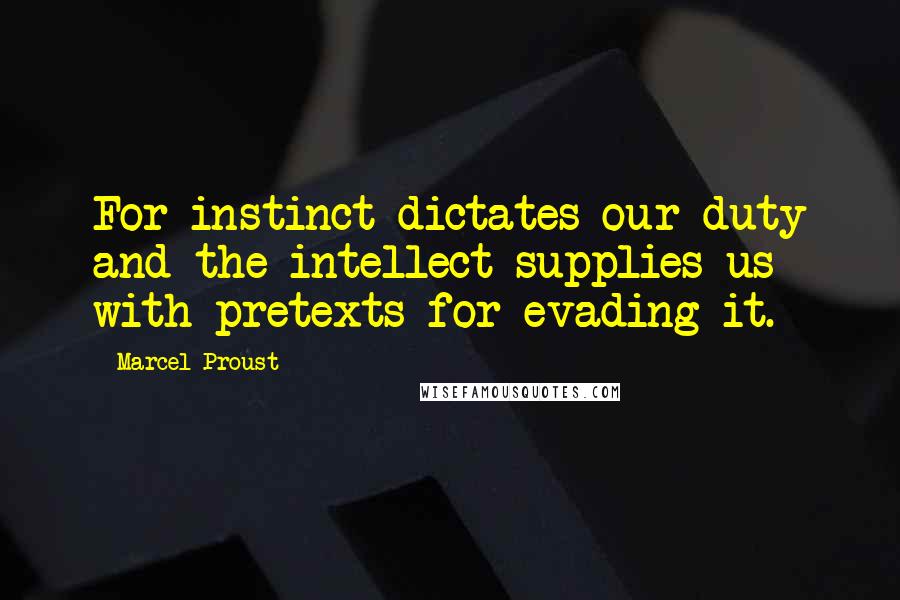 For instinct dictates our duty and the intellect supplies us with pretexts for evading it.

Marcel Proust

WISEFAMOUSQUOTES.COM